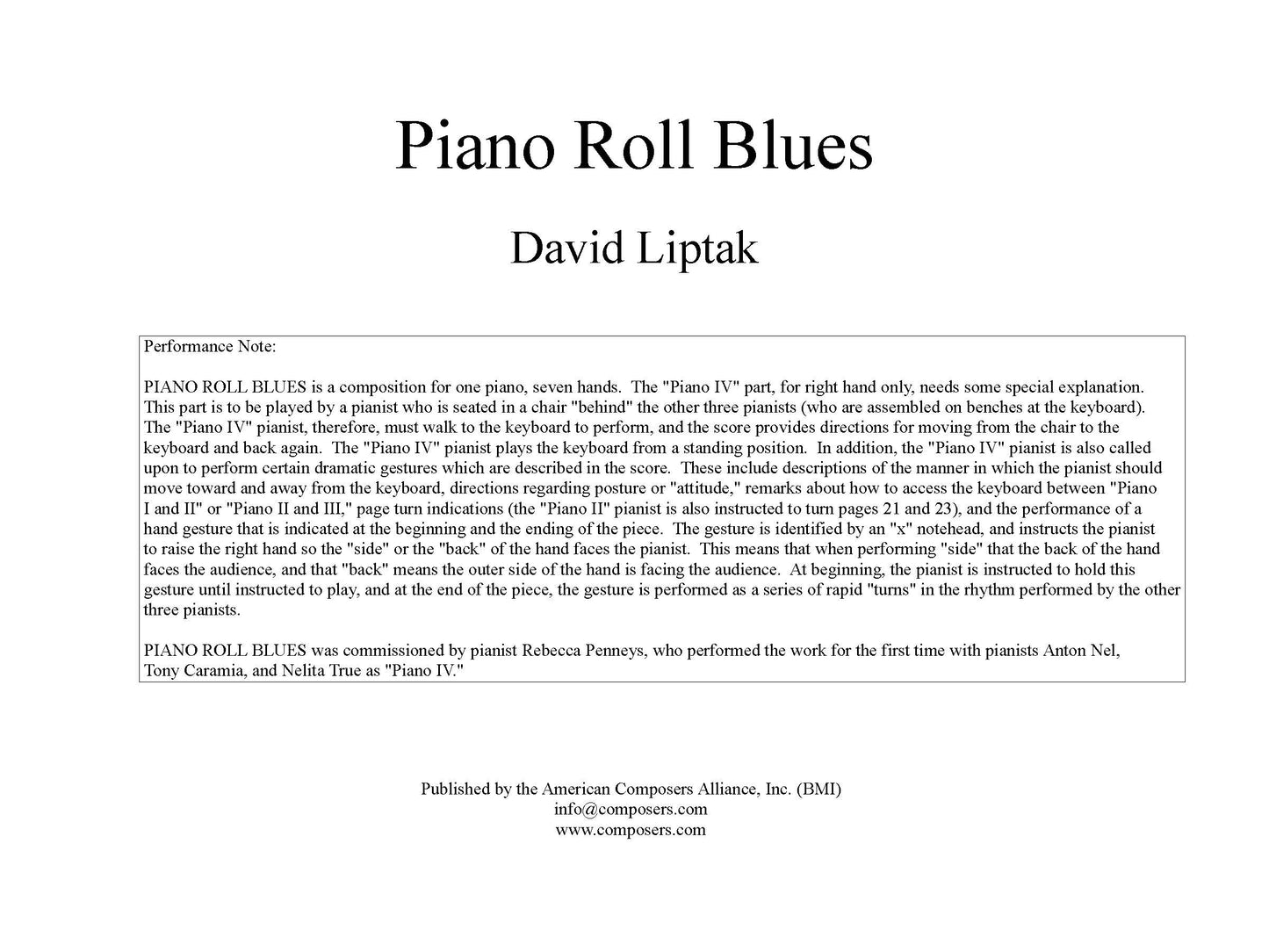 Piano Roll Blues

David Liptak

Performance Note:

PIANO ROLL BLUES is a composition for one piano, seven hands. The "Piano IV" part, for right hand only, needs some special explanation. This part is to be played by a pianist who is seated in a chair "behind" the other three pianists (who are assembled on benches at the keyboard). The "Piano IV" pianist, therefore, must walk to the keyboard to perform, and the score provides directions for moving from the chair to the keyboard and back again. The "Piano IV" pianist plays the keyboard from a standing position. In addition, the "Piano IV" pianist is also called upon to perform certain dramatic gestures which are described in the score. These include descriptions of the manner in which the pianist should move toward and away from the keyboard, directions regarding posture or "attitude," remarks about how to access the keyboard between "Piano I and II" or "Piano II and III," page turn indications (the "Piano II" pianist is also instructed to turn pages 21 and 23), and the performance of a hand gesture that is indicated at the beginning and the ending of the piece. The gesture is identified by an "x" notehead, and instructs the pianist to raise the right hand so the "side" or the "back" of the hand faces the pianist. This means that when performing "side" that the back of the hand faces the audience, and that "back" means the outer side of the hand is facing the audience. At beginning, the pianist is instructed to hold this gesture until instructed to play, and at the end of the piece, the gesture is performed as a series of rapid "turns" in the rhythm performed by the other three pianists.

PIANO ROLL BLUES was commissioned by pianist Rebecca Penneys, who performed the work for the first time with pianists Anton Nel, Tony Caramia, and Nelita True as "Piano IV."

Published by the American Composers Alliance, Inc. (BMI)
info@composers.com
www.composers.com